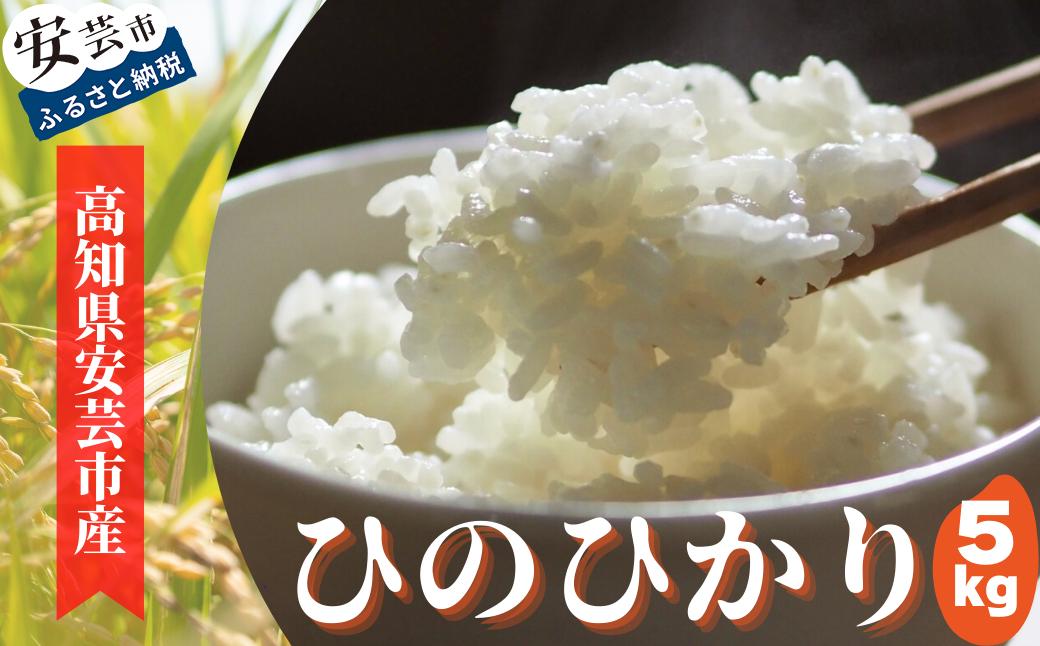 安芸市
ふるさと納税

高知県安芸市産

ひのひかり

5kg